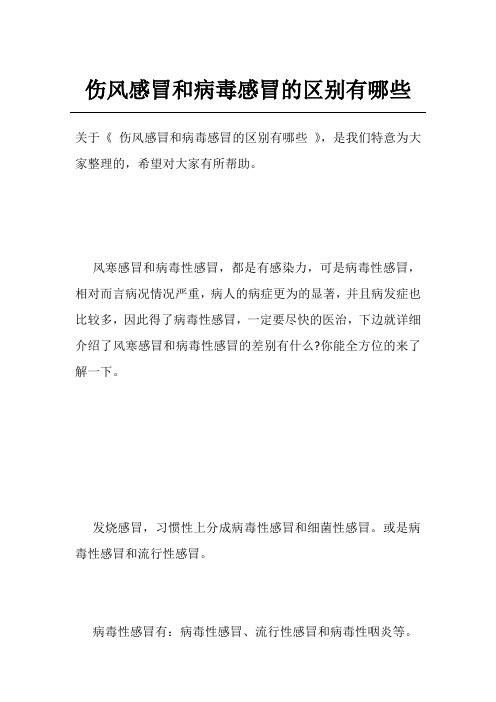 伤风感冒和病毒感冒的区别有哪些

关于《 伤风感冒和病毒感冒的区别有哪些 》，是我们特意为大家整理的，希望对大家有所帮助。

风寒感冒和病毒性感冒，都是有感染力，可是病毒性感冒，相对而言病况情况严重，病人的病症更为的显著，并且病发症也比较多，因此得了病毒性感冒，一定要尽快的医治，下边就详细介绍了风寒感冒和病毒性感冒的差别有什么?你能全方位的来了解一下。

发烧感冒，习惯性上分成病毒性感冒和细菌性感冒。或是病毒性感冒和流行性感冒。

病毒性感冒有：病毒性感冒、流行性感冒和病毒性咽炎等。